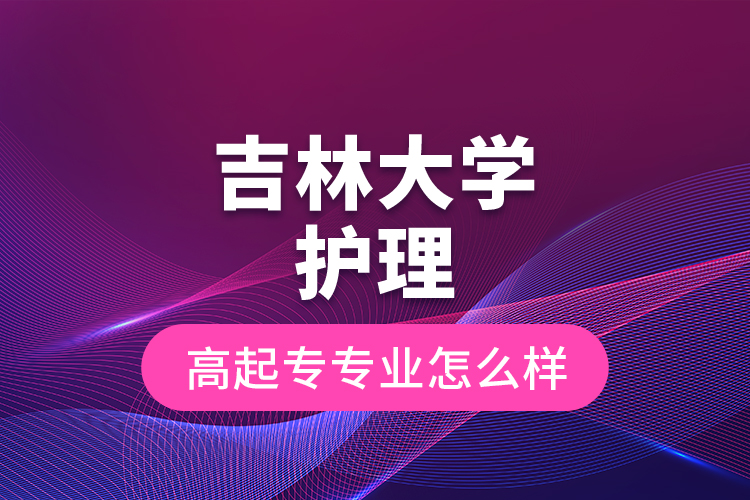 吉林大学
护理

高起专专业怎么样